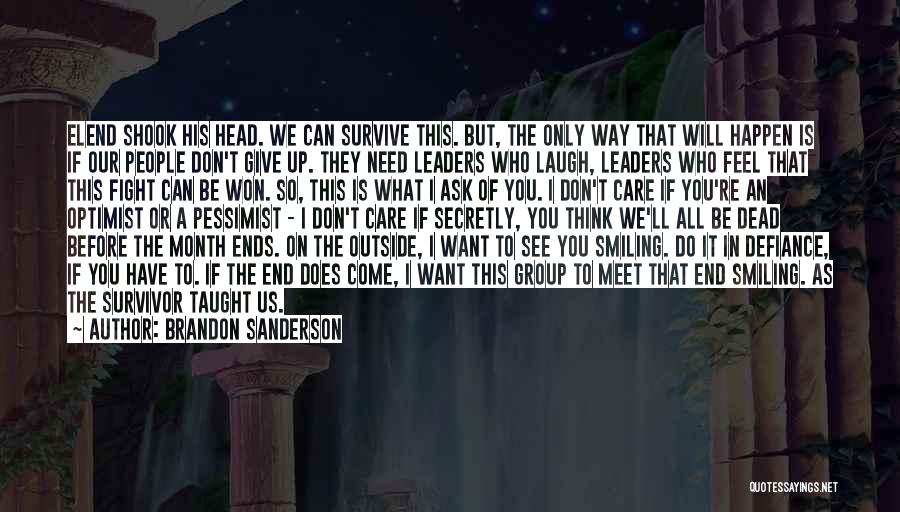 ELEND SHOOK HIS HEAD. WE CAN SURVIVE THIS. BUT, THE ONLY WAY THAT WILL HAPPEN IS IF OUR PEOPLE DON'T GIVE UP. THEY NEED LEADERS WHO LAUGH, LEADERS WHO FEEL THAT THIS FIGHT CAN BE WON. SO, THIS IS WHAT I ASK OF YOU. I DON'T CARE IF YOU'RE AN OPTIMIST OR A PESSIMIST - I DON'T CARE IF SECRETLY, YOU THINK WE'LL ALL BE DEAD BEFORE THE MONTH ENDS. ON THE OUTSIDE, I WANT TO SEE YOU SMILING. DO IT IN DEFIANCE, IF YOU HAVE TO. IF THE END DOES COME, I WANT THIS GROUP TO MEET THAT END SMILING. AS THE SURVIVOR TAUGHT US.

~ AUTHOR: BRANDON SANDERSON

QUOTESSAYINGS.NET